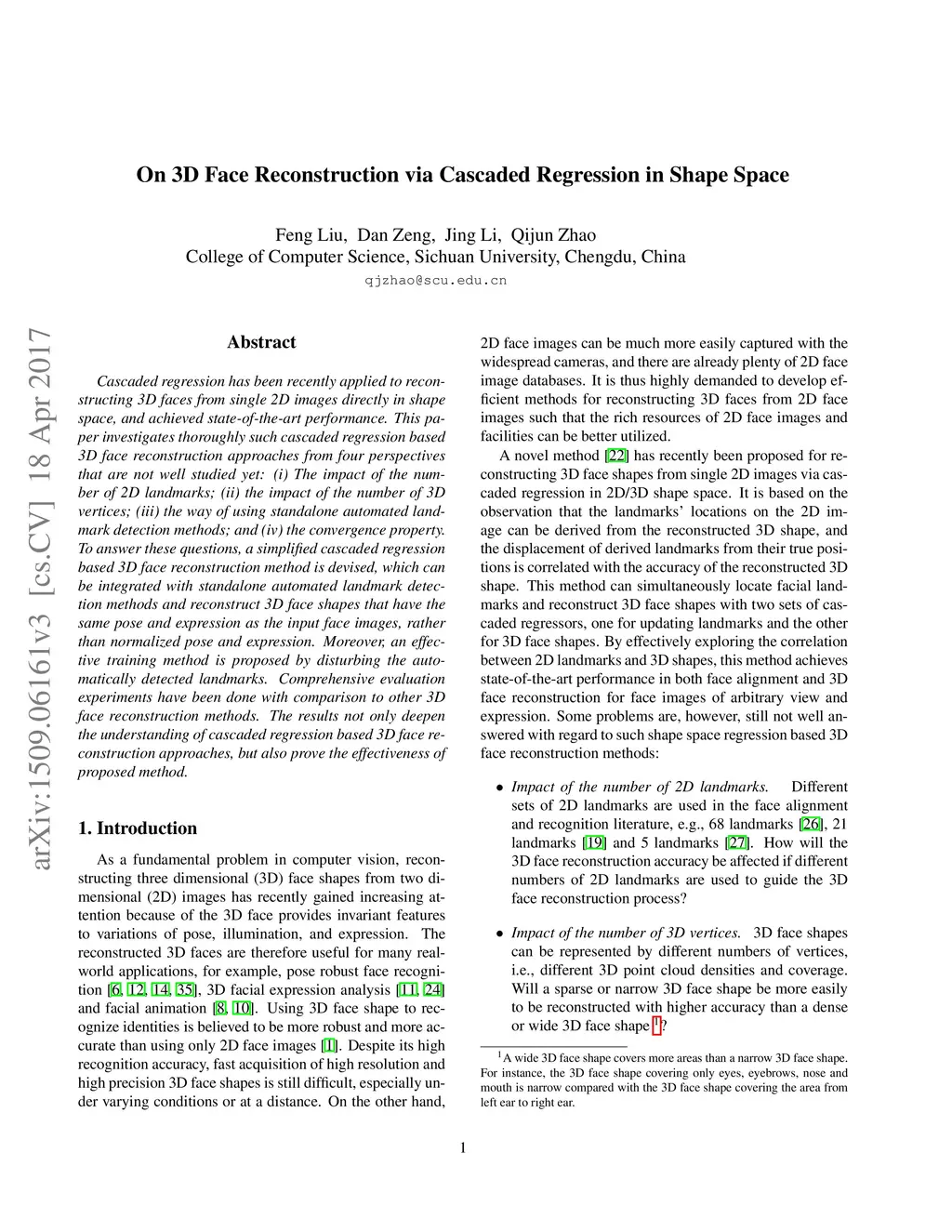 On 3D Face Reconstruction via Cascaded Regression in Shape Space

Feng Liu, Dan Zeng, Jing Li, Qijun Zhao
College of Computer Science, Sichuan University, Chengdu, China
qjzhao@scu.edu.cn

arXiv:1509.06161v3 [cs.CV] 18 Apr 2017

Abstract

Cascaded regression has been recently applied to reconstructing 3D faces from single 2D images directly in shape space, and achieved state-of-the-art performance. This paper investigates thoroughly such cascaded regression based 3D face reconstruction approaches from four perspectives that are not well studied yet: (i) The impact of the number of 2D landmarks; (ii) the impact of the number of 3D vertices; (iii) the way of using standalone automated landmark detection methods; and (iv) the convergence property. To answer these questions, a simplified cascaded regression based 3D face reconstruction method is devised, which can be integrated with standalone automated landmark detection methods and reconstruct 3D face shapes that have the same pose and expression as the input face images, rather than normalized pose and expression. Moreover, an effective training method is proposed by disturbing the automatically detected landmarks. Comprehensive evaluation experiments have been done with comparison to other 3D face reconstruction methods. The results not only deepen the understanding of cascaded regression based 3D face reconstruction approaches, but also prove the effectiveness of proposed method.

1. Introduction

As a fundamental problem in computer vision, reconstructing three dimensional (3D) face shapes from two dimensional (2D) images has recently gained increasing attention because of the 3D face provides invariant features to variations of pose, illumination, and expression. The reconstructed 3D faces are therefore useful for many real-world applications, for example, pose robust face recognition [6, 12, 14, 35], 3D facial expression analysis [11, 24] and facial animation [8, 10]. Using 3D face shape to recognize identities is believed to be more robust and more accurate than using only 2D face images [1]. Despite its high recognition accuracy, fast acquisition of high resolution and high precision 3D face shapes is still difficult, especially under varying conditions or at a distance. On the other hand, 2D face images can be much more easily captured with the widespread cameras, and there are already plenty of 2D face image databases. It is thus highly demanded to develop efficient methods for reconstructing 3D faces from 2D face images such that the rich resources of 2D face images and facilities can be better utilized.

A novel method [22] has recently been proposed for reconstructing 3D face shapes from single 2D images via cascaded regression in 2D/3D shape space. It is based on the observation that the landmarks' locations on the 2D image can be derived from the reconstructed 3D shape, and the displacement of derived landmarks from their true positions is correlated with the accuracy of the reconstructed 3D shape. This method can simultaneously locate facial landmarks and reconstruct 3D face shapes with two sets of cascaded regressors, one for updating landmarks and the other for 3D face shapes. By effectively exploring the correlation between 2D landmarks and 3D shapes, this method achieves state-of-the-art performance in both face alignment and 3D face reconstruction for face images of arbitrary view and expression. Some problems are, however, still not well answered with regard to such shape space regression based 3D face reconstruction methods:

• Impact of the number of 2D landmarks. Different sets of 2D landmarks are used in the face alignment and recognition literature, e.g., 68 landmarks [26], 21 landmarks [19] and 5 landmarks [27]. How will the 3D face reconstruction accuracy be affected if different numbers of 2D landmarks are used to guide the 3D face reconstruction process?

• Impact of the number of 3D vertices. 3D face shapes can be represented by different numbers of vertices, i.e., different 3D point cloud densities and coverage. Will a sparse or narrow 3D face shape be more easily to be reconstructed with higher accuracy than a dense or wide 3D face shape $^1$?

$^1$A wide 3D face shape covers more areas than a narrow 3D face shape. For instance, the 3D face shape covering only eyes, eyebrows, nose and mouth is narrow compared with the 3D face shape covering the area from left ear to right ear.

1